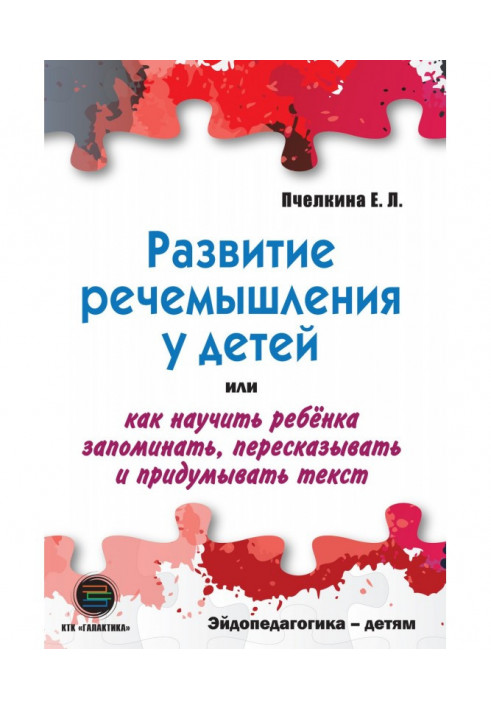 Пчелкина Е. Л.

Развитие речемышления у детей

или

как научить ребёнка запоминать, пересказывать и придумывать текст

КТК «ГАЛАКТИКА»

Эйдопедагогика – детям